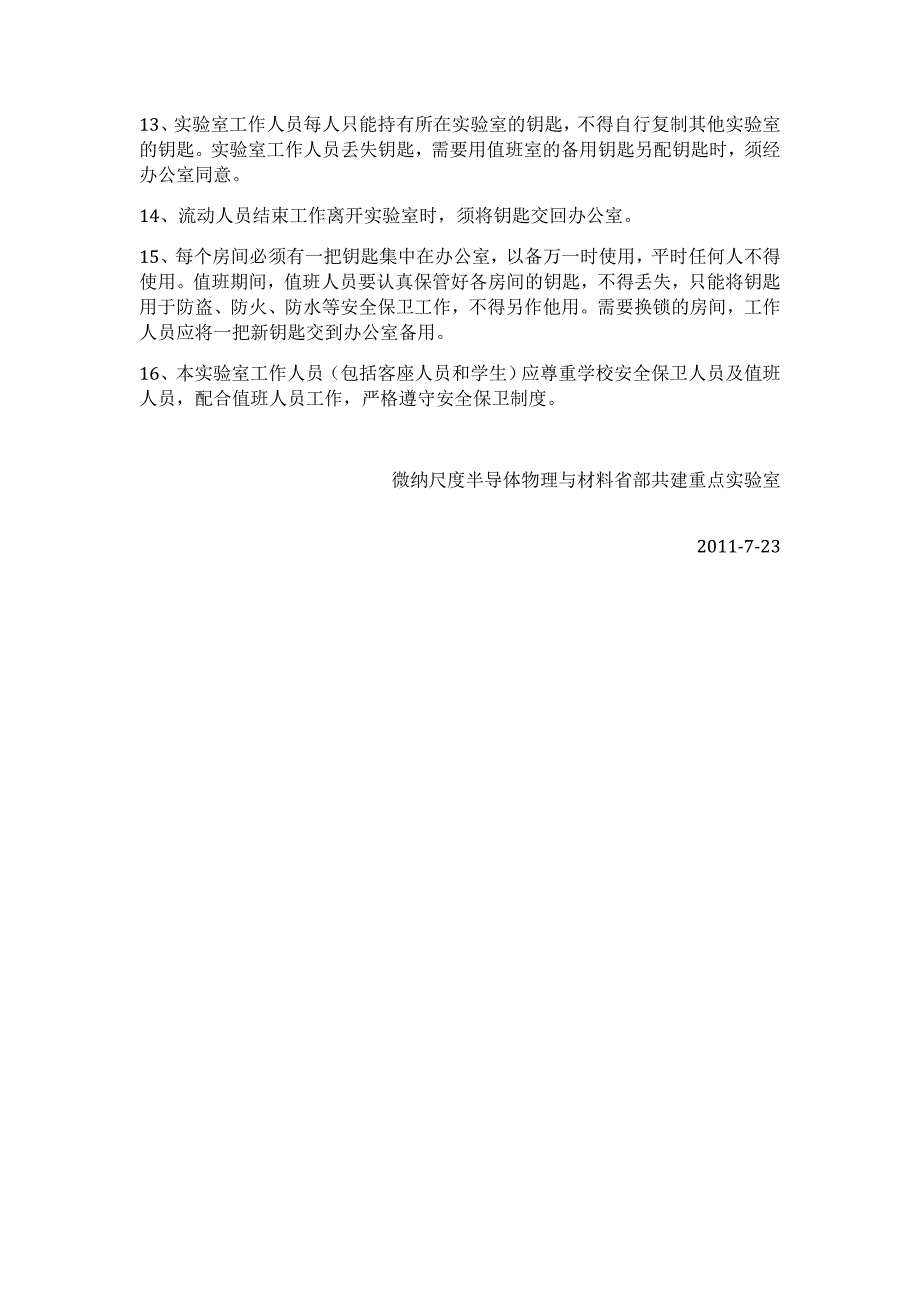 13、实验室工作人员每人只能持有所在实验室的钥匙，不得自行复制其他实验室的钥匙。实验室工作人员丢失钥匙，需要用值班室的备用钥匙另配钥匙时，须经办公室同意。

14、流动人员结束工作离开实验室时，须将钥匙交回办公室。

15、每个房间必须有一把钥匙集中在办公室，以备万一时使用，平时任何人不得使用。值班期间，值班人员要认真保管好各房间的钥匙，不得丢失，只能将钥匙用于防盗、防火、防水等安全保卫工作，不得另作他用。需要换锁的房间，工作人员应将一把新钥匙交到办公室备用。

16、本实验室工作人员（包括客座人员和学生）应尊重学校安全保卫人员及值班人员，配合值班人员工作，严格遵守安全保卫制度。

微纳尺度半导体物理与材料省部共建重点实验室

2011-7-23